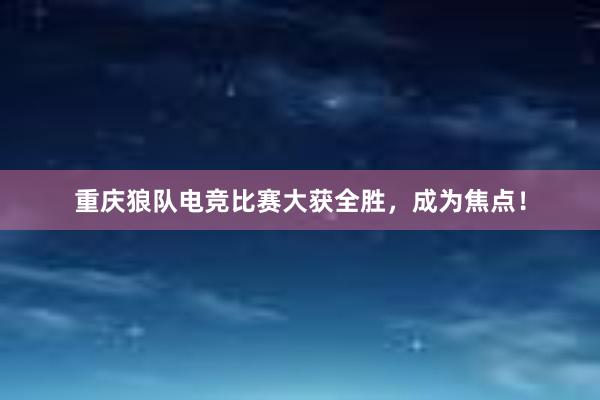 重庆狼队电竞比赛大获全胜，成为焦点！